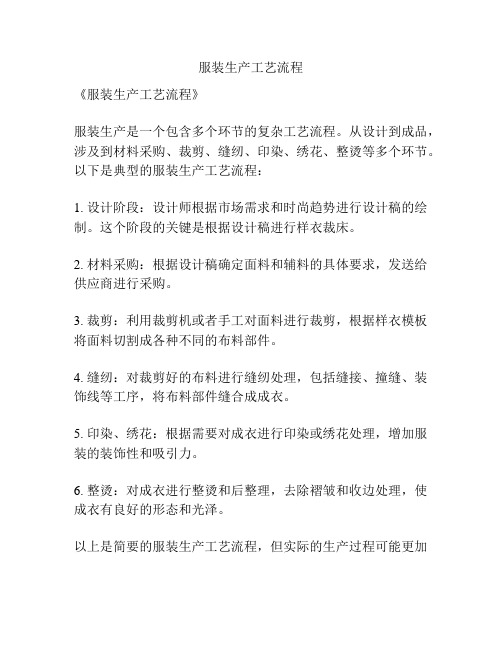 服装生产工艺流程

《服装生产工艺流程》

服装生产是一个包含多个环节的复杂工艺流程。从设计到成品，涉及到材料采购、裁剪、缝纫、印染、绣花、整烫等多个环节。以下是典型的服装生产工艺流程：

1. 设计阶段：设计师根据市场需求和时尚趋势进行设计稿的绘制。这个阶段的关键是根据设计稿进行样衣裁床。

2. 材料采购：根据设计稿确定面料和辅料的具体要求，发送给供应商进行采购。

3. 裁剪：利用裁剪机或者手工对面料进行裁剪，根据样衣模板将面料切割成各种不同的布料部件。

4. 缝纫：对裁剪好的布料进行缝纫处理，包括缝接、撞缝、装饰线等工序，将布料部件缝合成成衣。

5. 印染、绣花：根据需要对成衣进行印染或绣花处理，增加服装的装饰性和吸引力。

6. 整烫：对成衣进行整烫和后整理，去除褶皱和收边处理，使成衣有良好的形态和光泽。

以上是简要的服装生产工艺流程，但实际的生产过程可能更加